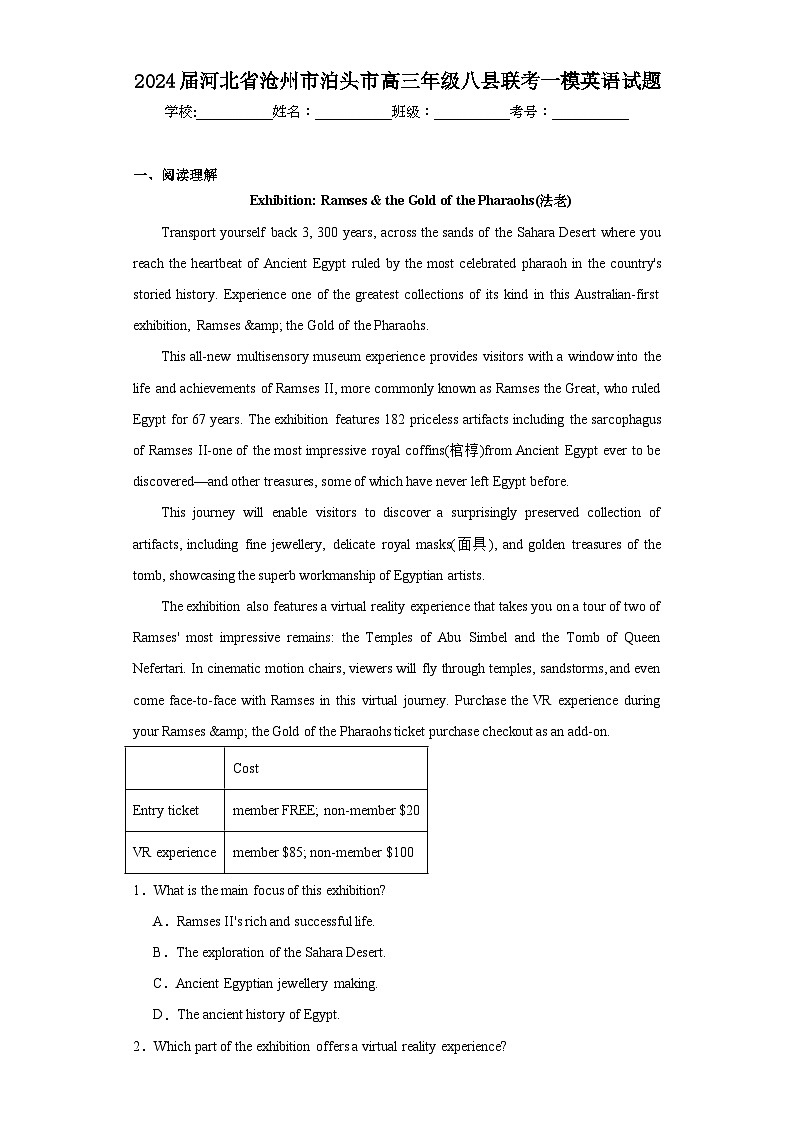 2024届河北省沧州市泊头市高三年级八县联考一模英语试题

学校:___________姓名：___________班级：___________考号：___________

一、阅读理解

Exhibition: Ramses & the Gold of the Pharaohs(法老)

Transport yourself back 3, 300 years, across the sands of the Sahara Desert where you reach the heartbeat of Ancient Egypt ruled by the most celebrated pharaoh in the country's storied history. Experience one of the greatest collections of its kind in this Australian-first exhibition, Ramses &amp; the Gold of the Pharaohs.

This all-new multisensory museum experience provides visitors with a window into the life and achievements of Ramses II, more commonly known as Ramses the Great, who ruled Egypt for 67 years. The exhibition features 182 priceless artifacts including the sarcophagus of Ramses II-one of the most impressive royal coffins(棺椁)from Ancient Egypt ever to be discovered—and other treasures, some of which have never left Egypt before.

This journey will enable visitors to discover a surprisingly preserved collection of artifacts, including fine jewellery, delicate royal masks(面具), and golden treasures of the tomb, showcasing the superb workmanship of Egyptian artists.

The exhibition also features a virtual reality experience that takes you on a tour of two of Ramses' most impressive remains: the Temples of Abu Simbel and the Tomb of Queen Nefertari. In cinematic motion chairs, viewers will fly through temples, sandstorms, and even come face-to-face with Ramses in this virtual journey. Purchase the VR experience during your Ramses &amp; the Gold of the Pharaohs ticket purchase checkout as an add-on.

| | Cost |
|---|---|
| Entry ticket | member FREE; non-member $20 |
| VR experience | member $85; non-member $100 |

1．What is the main focus of this exhibition?

A．Ramses II's rich and successful life.

B．The exploration of the Sahara Desert.

C．Ancient Egyptian jewellery making.

D．The ancient history of Egypt.

2．Which part of the exhibition offers a virtual reality experience?